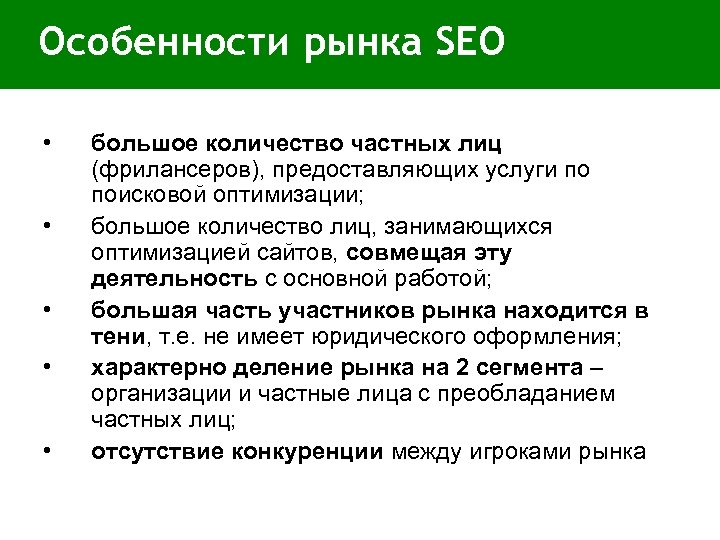 Особенности рынка SEO

• большое количество частных лиц (фрилансеров), предоставляющих услуги по поисковой оптимизации;
• большое количество лиц, занимающихся оптимизацией сайтов, совмещая эту деятельность с основной работой;
• большая часть участников рынка находится в тени, т.е. не имеет юридического оформления;
• характерно деление рынка на 2 сегмента – организации и частные лица с преобладанием частных лиц;
• отсутствие конкуренции между игроками рынка